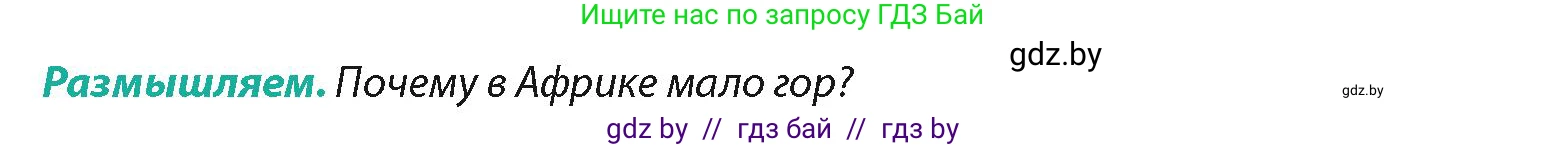 Ищите нас по запросу ГДЗ Бай

gdz.by

Размышляем. Почему в Африке мало гор?

gdz.by

gdz by // гдз бай // гдз by